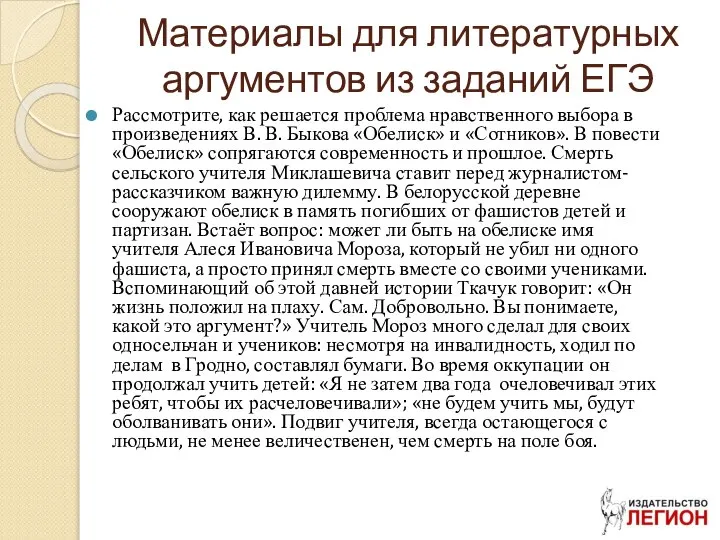 Материалы для литературных аргументов из заданий ЕГЭ

Рассмотрите, как решается проблема нравственного выбора в произведениях В. В. Быкова «Обелиск» и «Сотников». В повести «Обелиск» сопрягаются современность и прошлое. Смерть сельского учителя Миклашевича ставит перед журналистом-рассказчиком важную дилемму. В белорусской деревне сооружают обелиск в память погибших от фашистов детей и партизан. Встаёт вопрос: может ли быть на обелиске имя учителя Алеся Ивановича Мороза, который не убил ни одного фашиста, а просто принял смерть вместе со своими учениками. Вспоминающий об этой давней истории Ткачук говорит: «Он жизнь положил на плаху. Сам. Добровольно. Вы понимаете, какой это аргумент?» Учитель Мороз много сделал для своих односельчан и учеников: несмотря на инвалидность, ходил по делам в Гродно, составлял бумаги. Во время оккупации он продолжал учить детей: «Я не затем два года очеловечивал этих ребят, чтобы их расчеловечивали»; «не будем учить мы, будут оболванивать они». Подвиг учителя, всегда остающегося с людьми, не менее величественен, чем смерть на поле боя.

ИЗДАТЕЛЬСТВО
ЛЕГИОН